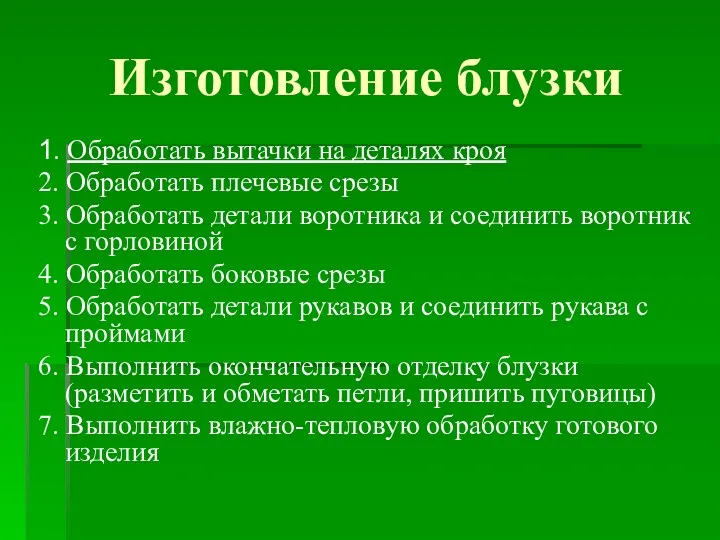 Изготовление блузки

1. Обработать вытачки на деталях кроя
2. Обработать плечевые срезы
3. Обработать детали воротника и соединить воротник с горловиной
4. Обработать боковые срезы
5. Обработать детали рукавов и соединить рукава с проймами
6. Выполнить окончательную отделку блузки (разметить и обметать петли, пришить пуговицы)
7. Выполнить влажно-тепловую обработку готового изделия